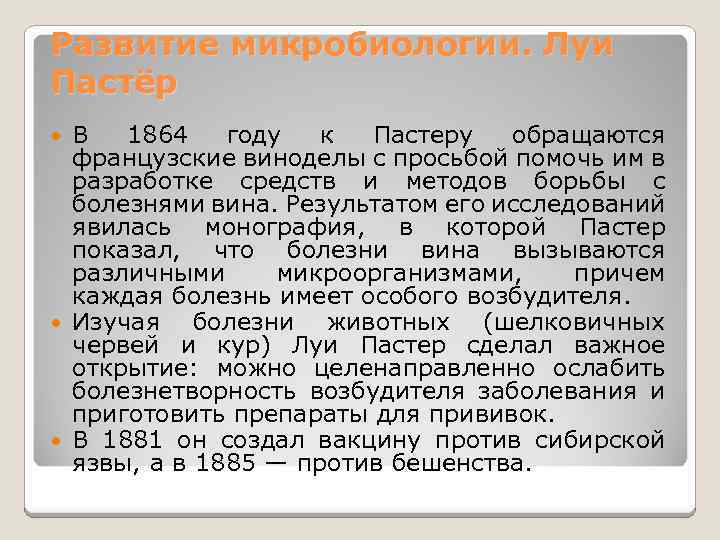 Развитие микробиологии. Луи Пастёр

В 1864 году к Пастеру обращаются французские виноделы с просьбой помочь им в разработке средств и методов борьбы с болезнями вина. Результатом его исследований явилась монография, в которой Пастер показал, что болезни вина вызываются различными микроорганизмами, причем каждая болезнь имеет особого возбудителя.

Изучая болезни животных (шелковичных червей и кур) Луи Пастер сделал важное открытие: можно целенаправленно ослабить болезнетворность возбудителя заболевания и приготовить препараты для прививок.

В 1881 он создал вакцину против сибирской язвы, а в 1885 — против бешенства.